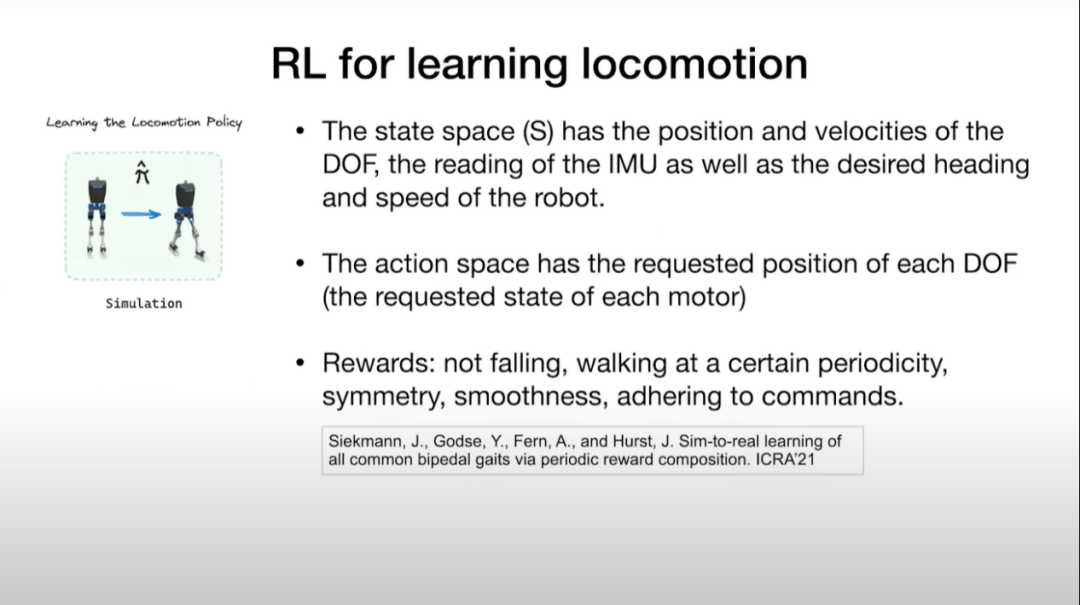 RL for learning locomotion

Learning the Locomotion Policy

$\hat{\pi}$

Simulation

• The state space (S) has the position and velocities of the DOF, the reading of the IMU as well as the desired heading and speed of the robot.

• The action space has the requested position of each DOF (the requested state of each motor)

• Rewards: not falling, walking at a certain periodicity, symmetry, smoothness, adhering to commands.

Siekmann, J., Godse, Y., Fern, A., and Hurst, J. Sim-to-real learning of all common bipedal gaits via periodic reward composition. ICRA'21